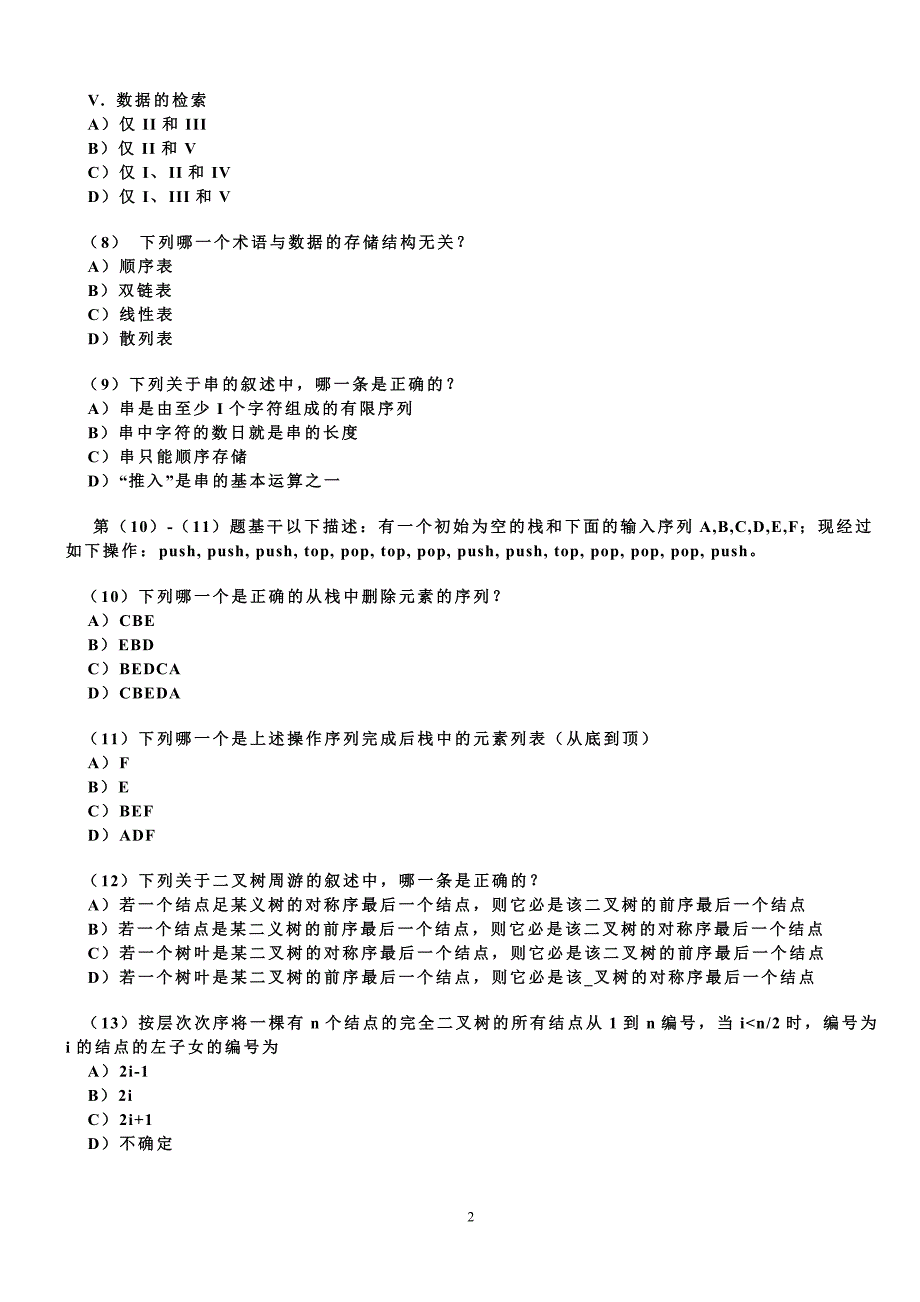 V．数据的检索
A）仅 II 和 III
B）仅 II 和 V
C）仅 I、II 和 IV
D）仅 I、III 和 V

（8） 下列哪一个术语与数据的存储结构无关？
A）顺序表
B）双链表
C）线性表
D）散列表

（9）下列关于串的叙述中，哪一条是正确的？
A）串是由至少 I 个字符组成的有限序列
B）串中字符的数日就是串的长度
C）串只能顺序存储
D）“推入”是串的基本运算之一

第（10）-（11）题基干以下描述：有一个初始为空的栈和下面的输入序列 A,B,C,D,E,F；现经过如下操作：push, push, push, top, pop, top, pop, push, push, top, pop, pop, pop, push。

（10）下列哪一个是正确的从栈中删除元素的序列？
A）CBE
B）EBD
C）BEDCA
D）CBEDA

（11）下列哪一个是上述操作序列完成后栈中的元素列表（从底到顶）
A）F
B）E
C）BEF
D）ADF

（12）下列关于二叉树周游的叙述中，哪一条是正确的？
A）若一个结点足某义树的对称序最后一个结点，则它必是该二叉树的前序最后一个结点
B）若一个结点是某二叉树的前序最后一个结点，则它必是该二叉树的对称序最后一个结点
C）若一个树叶是某二叉树的对称序最后一个结点，则它必是该二叉树的前序最后一个结点
D）若一个树叶是某二叉树的前序最后一个结点，则它必是该_叉树的对称序最后一个结点

（13）按层次次序将一棵有 n 个结点的完全二叉树的所有结点从 1 到 n 编号，当 i<n/2 时，编号为 i 的结点的左子女的编号为
A）2i-1
B）2i
C）2i+1
D）不确定

2